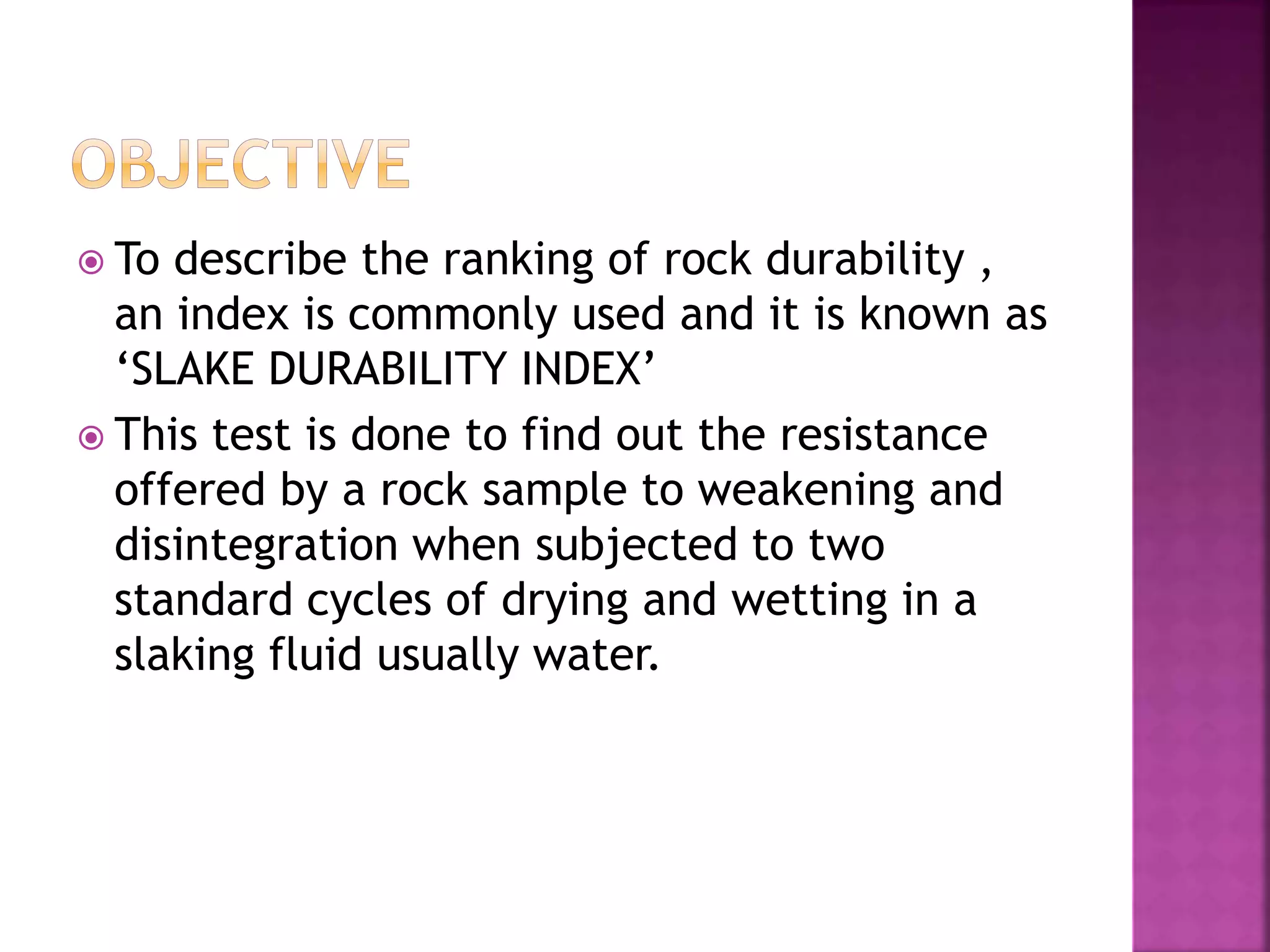 OBJECTIVE

To describe the ranking of rock durability , an index is commonly used and it is known as ‘SLAKE DURABILITY INDEX’

This test is done to find out the resistance offered by a rock sample to weakening and disintegration when subjected to two standard cycles of drying and wetting in a slaking fluid usually water.